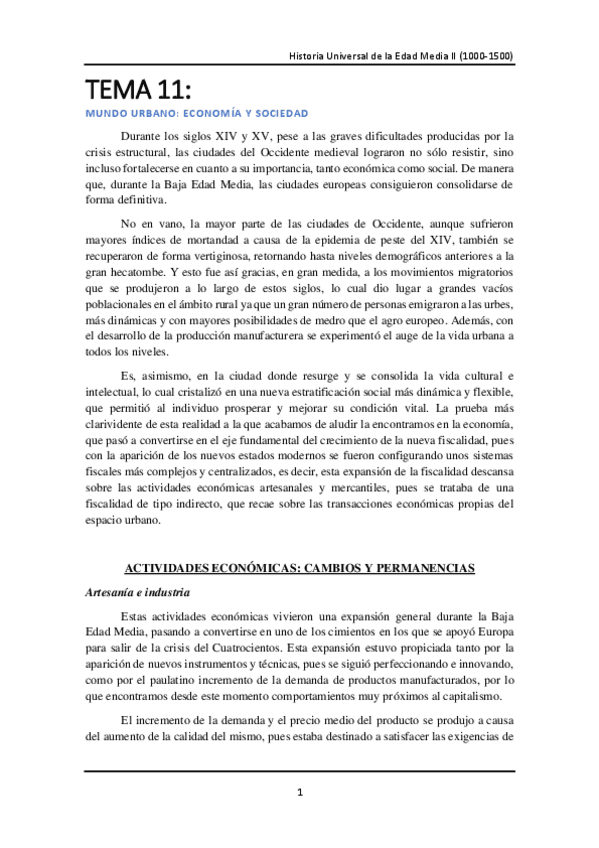 Historia Universal de la Edad Media II (1000-1500)

TEMA 11:

MUNDO URBANO: ECONOMÍA Y SOCIEDAD

Durante los siglos XIV y XV, pese a las graves dificultades producidas por la crisis estructural, las ciudades del Occidente medieval lograron no sólo resistir, sino incluso fortalecerse en cuanto a su importancia, tanto económica como social. De manera que, durante la Baja Edad Media, las ciudades europeas consiguieron consolidarse de forma definitiva.

No en vano, la mayor parte de las ciudades de Occidente, aunque sufrieron mayores índices de mortandad a causa de la epidemia de peste del XIV, también se recuperaron de forma vertiginosa, retornando hasta niveles demográficos anteriores a la gran hecatombe. Y esto fue así gracias, en gran medida, a los movimientos migratorios que se produjeron a lo largo de estos siglos, lo cual dio lugar a grandes vacíos poblacionales en el ámbito rural ya que un gran número de personas emigraron a las urbes, más dinámicas y con mayores posibilidades de medro que el agro europeo. Además, con el desarrollo de la producción manufacturera se experimentó el auge de la vida urbana a todos los niveles.

Es, asimismo, en la ciudad donde resurge y se consolida la vida cultural e intelectual, lo cual cristalizó en una nueva estratificación social más dinámica y flexible, que permitió al individuo prosperar y mejorar su condición vital. La prueba más clarividente de esta realidad a la que acabamos de aludir la encontramos en la economía, que pasó a convertirse en el eje fundamental del crecimiento de la nueva fiscalidad, pues con la aparición de los nuevos estados modernos se fueron configurando unos sistemas fiscales más complejos y centralizados, es decir, esta expansión de la fiscalidad descansa sobre las actividades económicas artesanales y mercantiles, pues se trataba de una fiscalidad de tipo indirecto, que recae sobre las transacciones económicas propias del espacio urbano.

ACTIVIDADES ECONÓMICAS: CAMBIOS Y PERMANENCIAS

Artesanía e industria

Estas actividades económicas vivieron una expansión general durante la Baja Edad Media, pasando a convertirse en uno de los cimientos en los que se apoyó Europa para salir de la crisis del Cuatrocientos. Esta expansión estuvo propiciada tanto por la aparición de nuevos instrumentos y técnicas, pues se siguió perfeccionando e innovando, como por el paulatino incremento de la demanda de productos manufacturados, por lo que encontramos desde este momento comportamientos muy próximos al capitalismo.

El incremento de la demanda y el precio medio del producto se produjo a causa del aumento de la calidad del mismo, pues estaba destinado a satisfacer las exigencias de

1